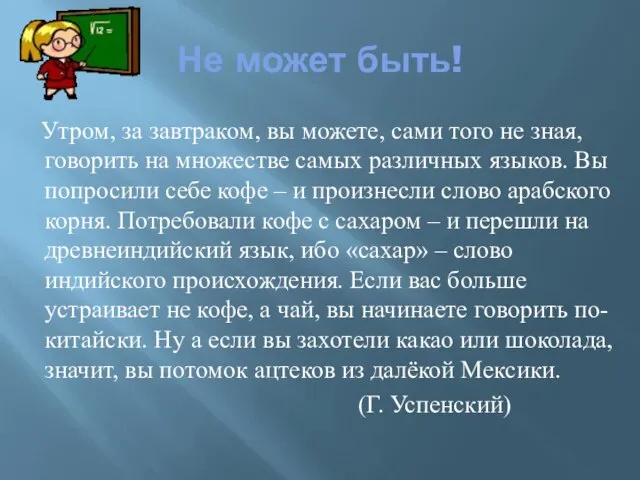 $\sqrt{12}=$

Не может быть!

Утром, за завтраком, вы можете, сами того не зная, говорить на множестве самых различных языков. Вы попросили себе кофе – и произнесли слово арабского корня. Потребовали кофе с сахаром – и перешли на древнеиндийский язык, ибо «сахар» – слово индийского происхождения. Если вас больше устраивает не кофе, а чай, вы начинаете говорить по-китайски. Ну а если вы захотели какао или шоколада, значит, вы потомок ацтеков из далёкой Мексики.

(Г. Успенский)